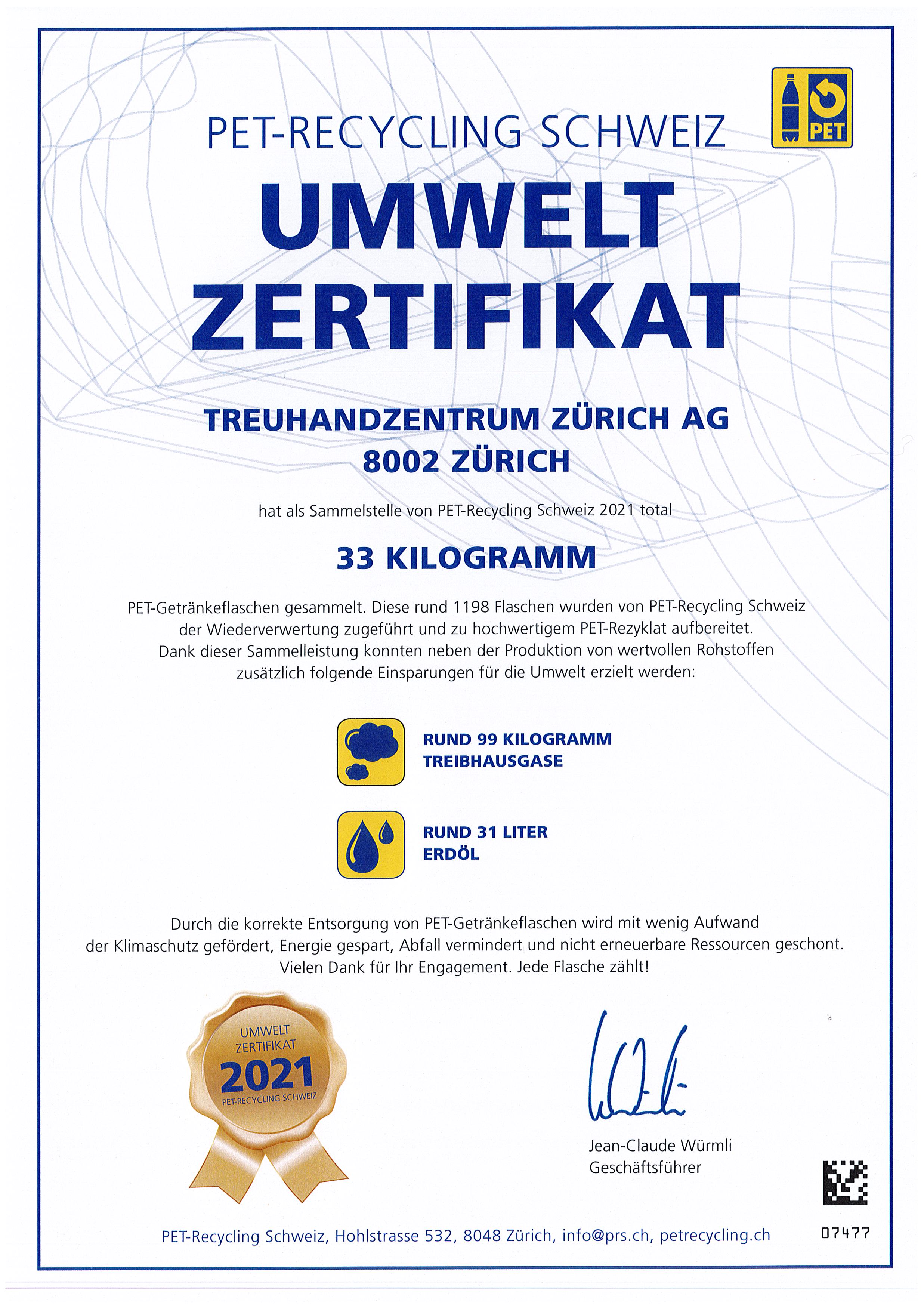 PET-RECYCLING SCHWEIZ

PET

UMWELT ZERTIFIKAT

TREUHANDZENTRUM ZÜRICH AG
8002 ZÜRICH

hat als Sammelstelle von PET-Recycling Schweiz 2021 total

33 KILOGRAMM

PET-Getränkeflaschen gesammelt. Diese rund 1198 Flaschen wurden von PET-Recycling Schweiz der Wiederverwertung zugeführt und zu hochwertigem PET-Rezyklat aufbereitet. Dank dieser Sammelleistung konnten neben der Produktion von wertvollen Rohstoffen zusätzlich folgende Einsparungen für die Umwelt erzielt werden:

RUND 99 KILOGRAMM
TREIBHAUSGASE

RUND 31 LITER
ERDÖL

Durch die korrekte Entsorgung von PET-Getränkeflaschen wird mit wenig Aufwand der Klimaschutz gefördert, Energie gespart, Abfall vermindert und nicht erneuerbare Ressourcen geschont. Vielen Dank für Ihr Engagement. Jede Flasche zählt!

UMWELT ZERTIFIKAT 2021 PET-RECYCLING SCHWEIZ

Jean-Claude Würmli
Geschäftsführer

PET-Recycling Schweiz, Hohlstrasse 532, 8048 Zürich, info@prs.ch, petrecycling.ch

07477